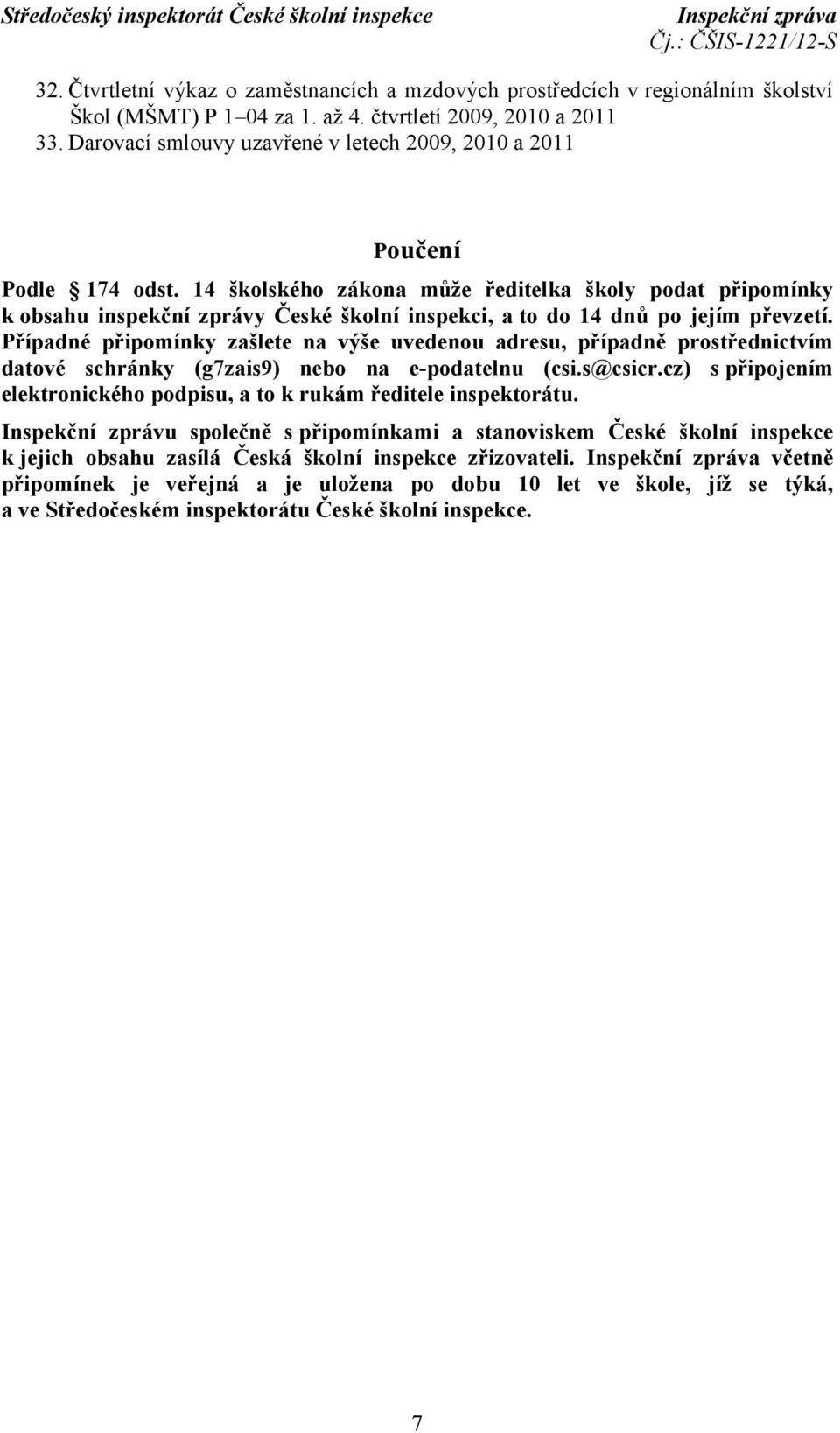 Středočeský inspektorát České školní inspekce Inspekční zpráva
Čj.: ČŠIS-1221/12-S

32. Čtvrtletní výkaz o zaměstnancích a mzdových prostředcích v regionálním školství Škol (MŠMT) P 1–04 za 1. až 4. čtvrtletí 2009, 2010 a 2011
33. Darovací smlouvy uzavřené v letech 2009, 2010 a 2011

Poučení

Podle § 174 odst. 14 školského zákona může ředitelka školy podat připomínky k obsahu inspekční zprávy České školní inspekci, a to do 14 dnů po jejím převzetí. Případné připomínky zašlete na výše uvedenou adresu, případně prostřednictvím datové schránky (g7zais9) nebo na e-podatelnu (csi.s@csicr.cz) s připojením elektronického podpisu, a to k rukám ředitele inspektorátu.

Inspekční zprávu společně s připomínkami a stanoviskem České školní inspekce k jejich obsahu zasílá Česká školní inspekce zřizovateli. Inspekční zpráva včetně připomínek je veřejná a je uložena po dobu 10 let ve škole, jíž se týká, a ve Středočeském inspektorátu České školní inspekce.

7